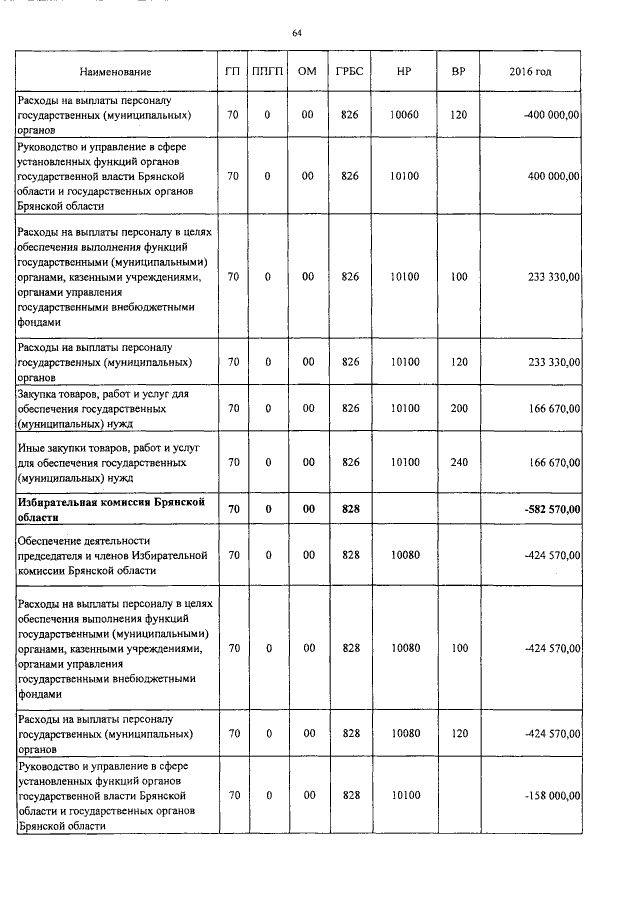 64

| Наименование | ГП | ППГП | ОМ | ГРБС | НР | ВР | 2016 год |
|---|---|---|---|---|---|---|---|
| Расходы на выплаты персоналу государственных (муниципальных) органов | 70 | 0 | 00 | 826 | 10060 | 120 | -400 000,00 |
| Руководство и управление в сфере установленных функций органов государственной власти Брянской области и государственных органов Брянской области | 70 | 0 | 00 | 826 | 10100 | | 400 000,00 |
| Расходы на выплаты персоналу в целях обеспечения выполнения функций государственными (муниципальными) органами, казенными учреждениями, органами управления государственными внебюджетными фондами | 70 | 0 | 00 | 826 | 10100 | 100 | 233 330,00 |
| Расходы на выплаты персоналу государственных (муниципальных) органов | 70 | 0 | 00 | 826 | 10100 | 120 | 233 330,00 |
| Закупка товаров, работ и услуг для обеспечения государственных (муниципальных) нужд | 70 | 0 | 00 | 826 | 10100 | 200 | 166 670,00 |
| Иные закупки товаров, работ и услуг для обеспечения государственных (муниципальных) нужд | 70 | 0 | 00 | 826 | 10100 | 240 | 166 670,00 |
| **Избирательная комиссия Брянской области** | **70** | **0** | **00** | **828** | | | **-582 570,00** |
| Обеспечение деятельности председателя и членов Избирательной комиссии Брянской области | 70 | 0 | 00 | 828 | 10080 | | -424 570,00 |
| Расходы на выплаты персоналу в целях обеспечения выполнения функций государственными (муниципальными) органами, казенными учреждениями, органами управления государственными внебюджетными фондами | 70 | 0 | 00 | 828 | 10080 | 100 | -424 570,00 |
| Расходы на выплаты персоналу государственных (муниципальных) органов | 70 | 0 | 00 | 828 | 10080 | 120 | -424 570,00 |
| Руководство и управление в сфере установленных функций органов государственной власти Брянской области и государственных органов Брянской области | 70 | 0 | 00 | 828 | 10100 | | -158 000,00 |